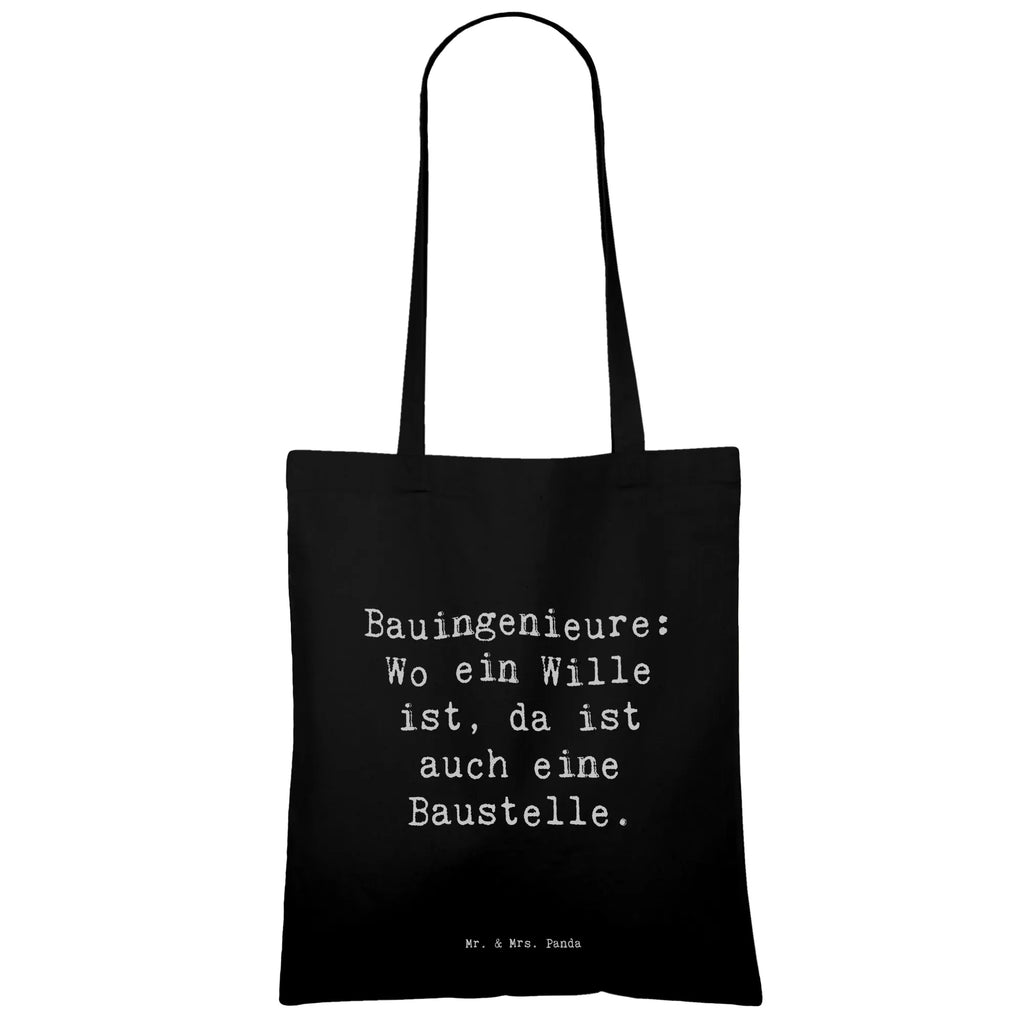 Bauingenieure: Wo ein Wille ist, da ist auch eine Baustelle.

Mr. & Mrs. Panda